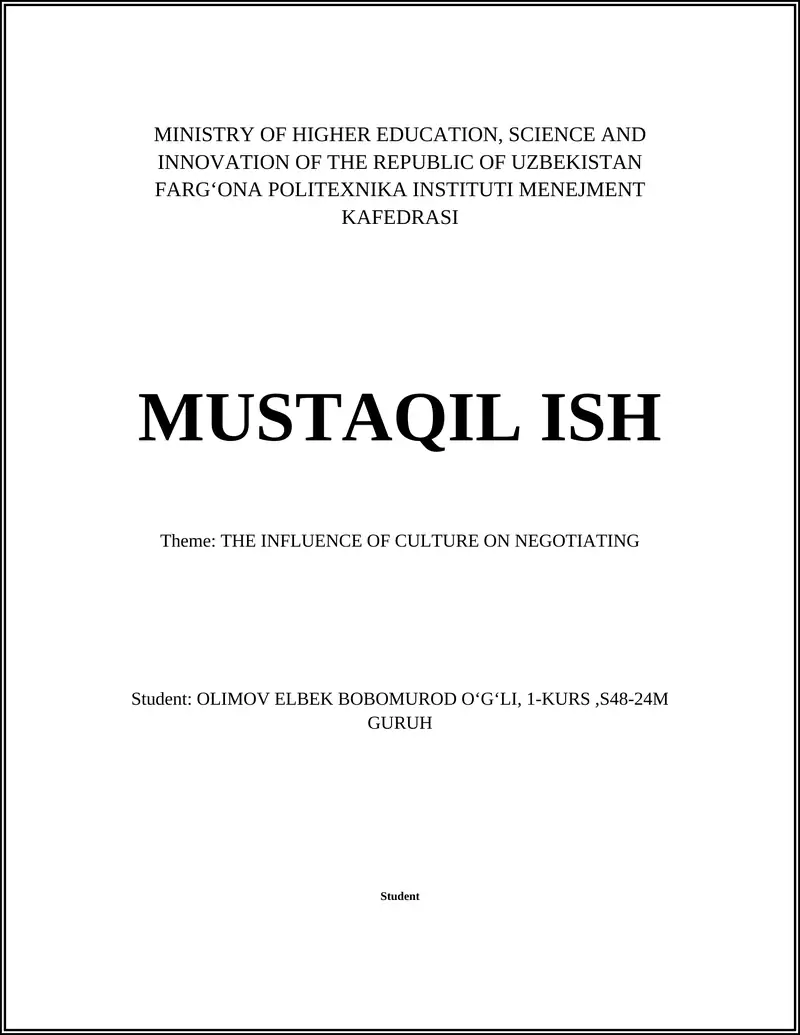 MINISTRY OF HIGHER EDUCATION, SCIENCE AND INNOVATION OF THE REPUBLIC OF UZBEKISTAN FARG‘ONA POLITEXNIKA INSTITUTI MENEJMENT KAFEDRASI

MUSTAQIL ISH

Theme: THE INFLUENCE OF CULTURE ON NEGOTIATING

Student: OLIMOV ELBEK BOBOMUROD O‘G‘LI, 1-KURS ,S48-24M GURUH

Student